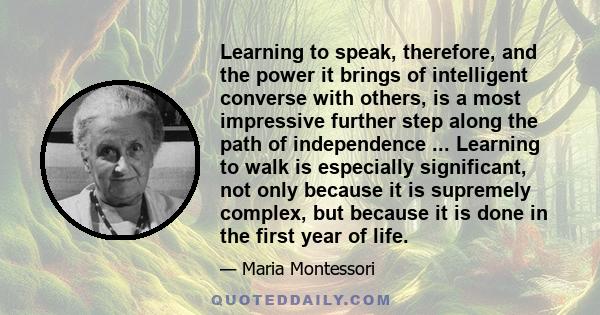 Learning to speak, therefore, and the power it brings of intelligent converse with others, is a most impressive further step along the path of independence ... Learning to walk is especially significant, not only because it is supremely complex, but because it is done in the first year of life.

— Maria Montessori

QUOTEDDAILY.COM